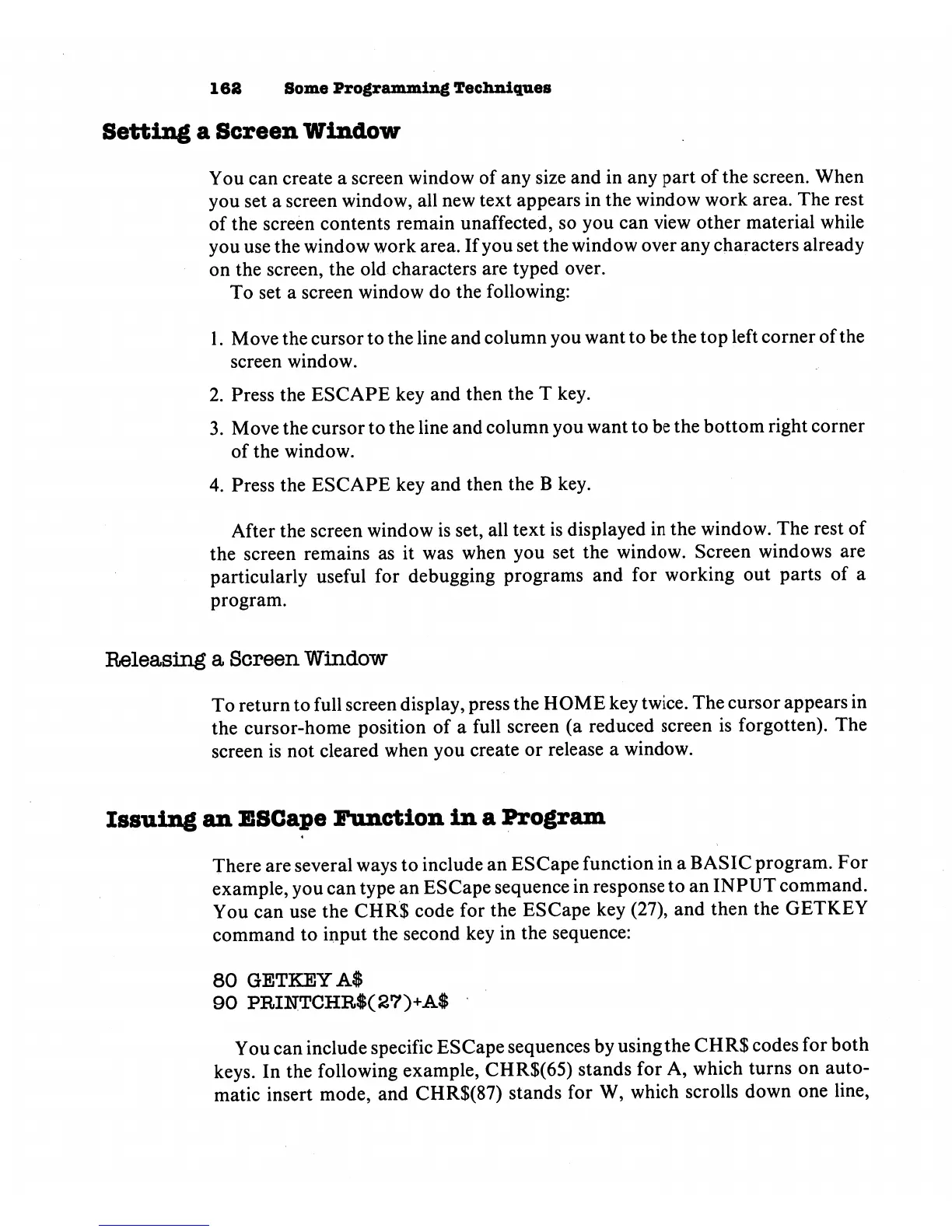 162 Some Programming Techniques

Setting a Screen Window

You can create a screen window of any size and in any part of the screen. When you set a screen window, all new text appears in the window work area. The rest of the screen contents remain unaffected, so you can view other material while you use the window work area. If you set the window over any characters already on the screen, the old characters are typed over.

To set a screen window do the following:

1. Move the cursor to the line and column you want to be the top left corner of the screen window.
2. Press the ESCAPE key and then the T key.
3. Move the cursor to the line and column you want to be the bottom right corner of the window.
4. Press the ESCAPE key and then the B key.

After the screen window is set, all text is displayed in the window. The rest of the screen remains as it was when you set the window. Screen windows are particularly useful for debugging programs and for working out parts of a program.

Releasing a Screen Window

To return to full screen display, press the HOME key twice. The cursor appears in the cursor-home position of a full screen (a reduced screen is forgotten). The screen is not cleared when you create or release a window.

Issuing an ESCape Function in a Program

There are several ways to include an ESCape function in a BASIC program. For example, you can type an ESCape sequence in response to an INPUT command. You can use the CHR$ code for the ESCape key (27), and then the GETKEY command to input the second key in the sequence:

80 GETKEY A$
90 PRINTCHR$(27)+A$

You can include specific ESCape sequences by using the CHR$ codes for both keys. In the following example, CHR$(65) stands for A, which turns on automatic insert mode, and CHR$(87) stands for W, which scrolls down one line,